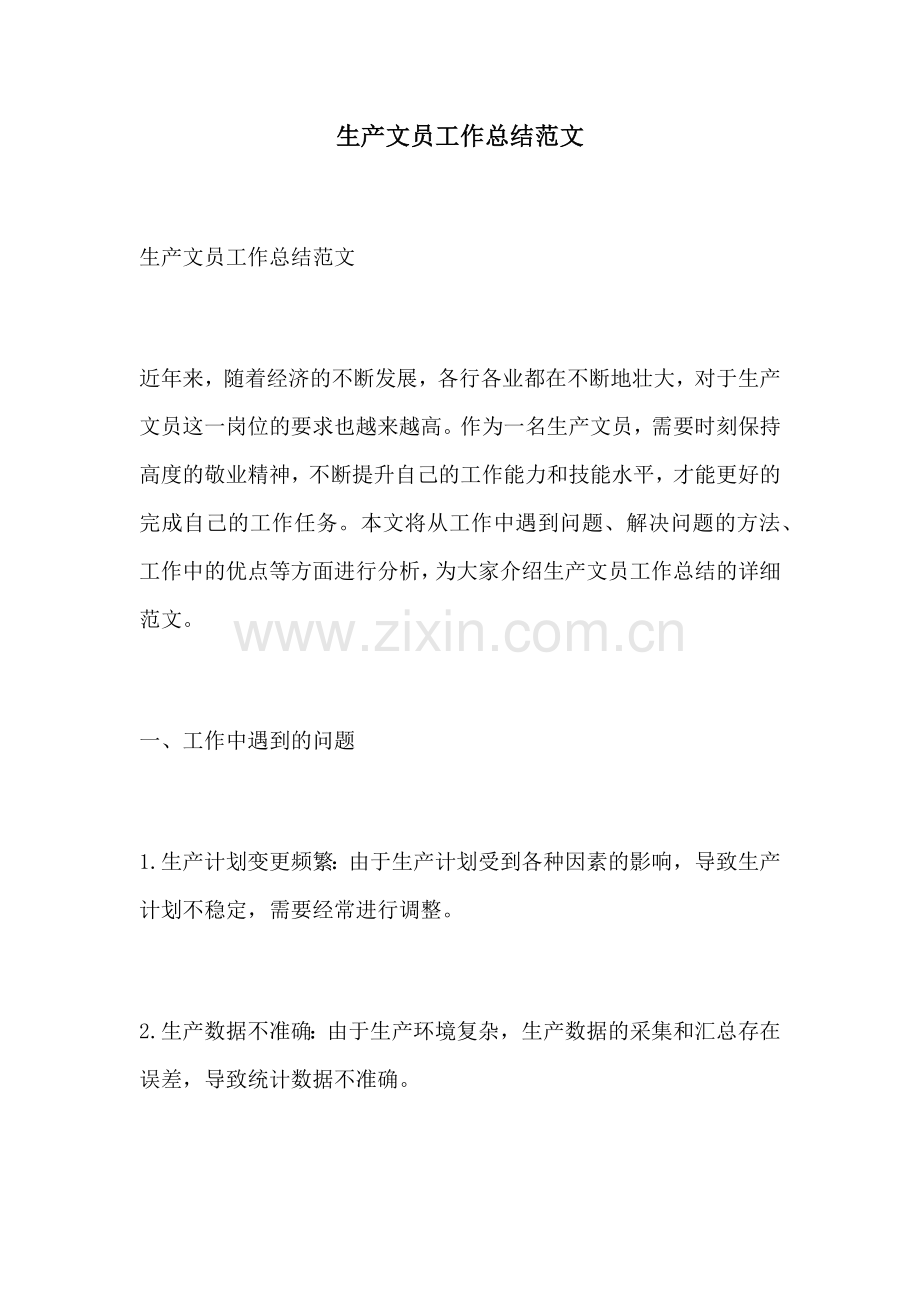 生产文员工作总结范文

生产文员工作总结范文

近年来，随着经济的不断发展，各行各业都在不断地壮大，对于生产文员这一岗位的要求也越来越高。作为一名生产文员，需要时刻保持高度的敬业精神，不断提升自己的工作能力和技能水平，才能更好的完成自己的工作任务。本文将从工作中遇到问题、解决问题的方法、工作中的优点等方面进行分析，为大家介绍生产文员工作总结的详细范文。

www.zixin.com.cn

一、工作中遇到的问题

1.生产计划变更频繁：由于生产计划受到各种因素的影响，导致生产计划不稳定，需要经常进行调整。

2.生产数据不准确：由于生产环境复杂，生产数据的采集和汇总存在误差，导致统计数据不准确。